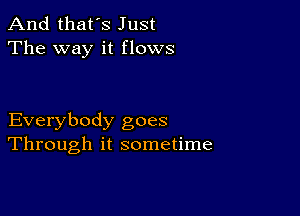 And that´s Just
The way it flows

Everybody goes
Through it sometime